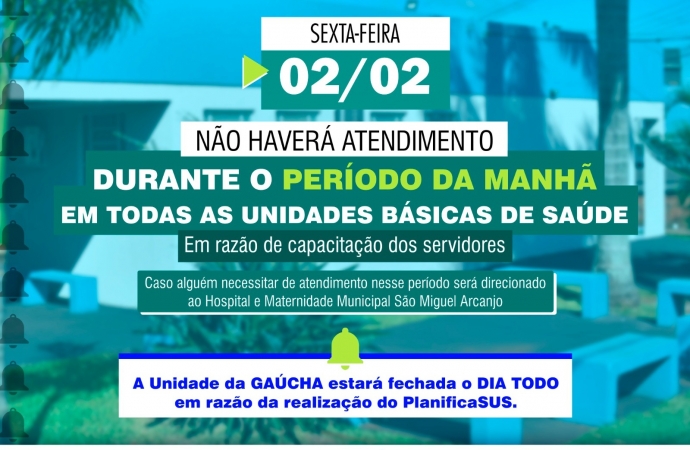 SEXTA-FEIRA

02/02

NÃO HAVERÁ ATENDIMENTO

DURANTE O PERÍODO DA MANHÃ

EM TODAS AS UNIDADES BÁSICAS DE SAÚDE

Em razão de capacitação dos servidores

Caso alguém necessitar de atendimento nesse período será direcionado ao Hospital e Maternidade Municipal São Miguel Arcanjo

A Unidade da GAÚCHA estará fechada o DIA TODO em razão da realização do PlanificaSUS.